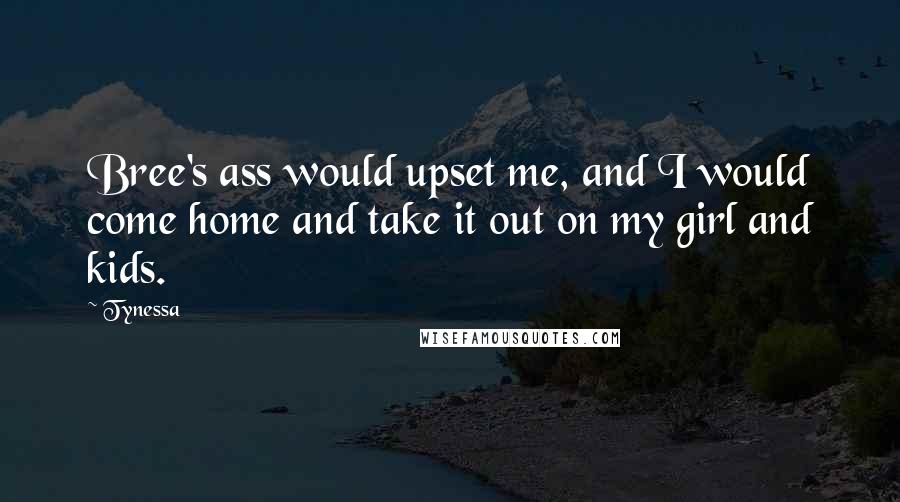 Bree's ass would upset me, and I would come home and take it out on my girl and kids.

~ Tynessa

WISEFAMOUSQUOTES.COM